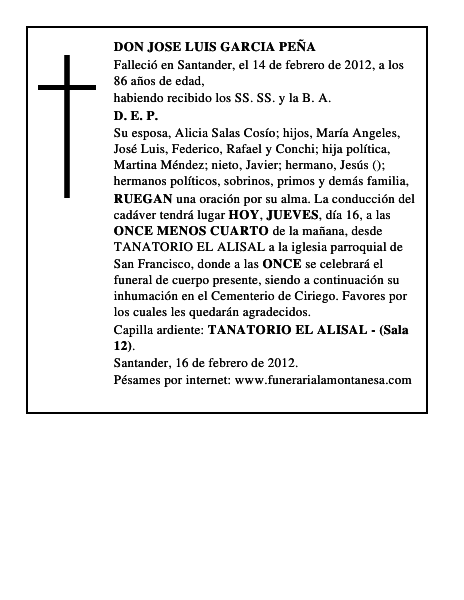 DON JOSE LUIS GARCIA PEÑA
Falleció en Santander, el 14 de febrero de 2012, a los 86 años de edad,
habiendo recibido los SS. SS. y la B. A.
D. E. P.
Su esposa, Alicia Salas Cosío; hijos, María Angeles, José Luis, Federico, Rafael y Conchi; hija política, Martina Méndez; nieto, Javier; hermano, Jesús (); hermanos políticos, sobrinos, primos y demás familia, RUEGAN una oración por su alma. La conducción del cadáver tendrá lugar HOY, JUEVES, día 16, a las ONCE MENOS CUARTO de la mañana, desde TANATORIO EL ALISAL a la iglesia parroquial de San Francisco, donde a las ONCE se celebrará el funeral de cuerpo presente, siendo a continuación su inhumación en el Cementerio de Ciriego. Favores por los cuales les quedarán agradecidos.
Capilla ardiente: TANATORIO EL ALISAL - (Sala 12).
Santander, 16 de febrero de 2012.
Pésames por internet: www.funerarialamontanesa.com